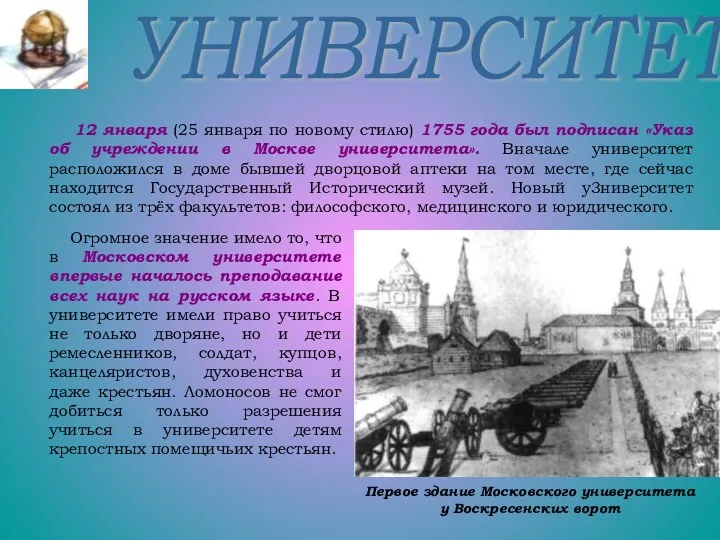 УНИВЕРСИТЕТ

12 января (25 января по новому стилю) 1755 года был подписан «Указ об учреждении в Москве университета». Вначале университет расположился в доме бывшей дворцовой аптеки на том месте, где сейчас находится Государственный Исторический музей. Новый уЗниверситет состоял из трёх факультетов: философского, медицинского и юридического.

Огромное значение имело то, что в Московском университете впервые началось преподавание всех наук на русском языке. В университете имели право учиться не только дворяне, но и дети ремесленников, солдат, купцов, канцеляристов, духовенства и даже крестьян. Ломоносов не смог добиться только разрешения учиться в университете детям крепостных помещичьих крестьян.

Первое здание Московского университета у Воскресенских ворот